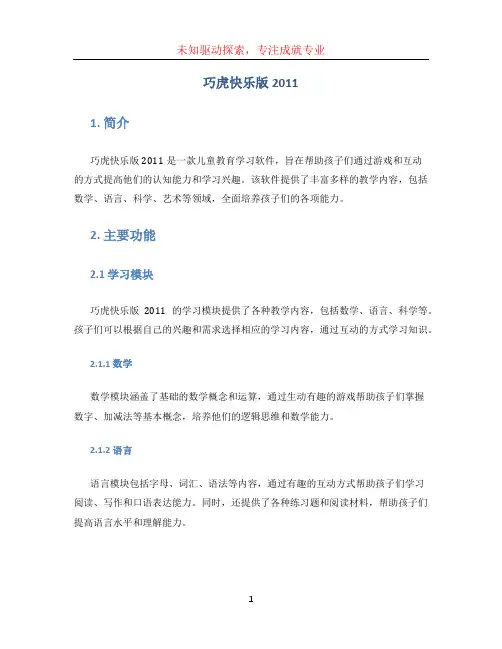 未知驱动探索，专注成就专业

巧虎快乐版 2011

1. 简介

巧虎快乐版 2011 是一款儿童教育学习软件，旨在帮助孩子们通过游戏和互动的方式提高他们的认知能力和学习兴趣。该软件提供了丰富多样的教学内容，包括数学、语言、科学、艺术等领域，全面培养孩子们的各项能力。

2. 主要功能

2.1 学习模块

巧虎快乐版 2011 的学习模块提供了各种教学内容，包括数学、语言、科学等。孩子们可以根据自己的兴趣和需求选择相应的学习内容，通过互动的方式学习知识。

2.1.1 数学

数学模块涵盖了基础的数学概念和运算，通过生动有趣的游戏帮助孩子们掌握数字、加减法等基本概念，培养他们的逻辑思维和数学能力。

2.1.2 语言

语言模块包括字母、词汇、语法等内容，通过有趣的互动方式帮助孩子们学习阅读、写作和口语表达能力。同时，还提供了各种练习题和阅读材料，帮助孩子们提高语言水平和理解能力。

1